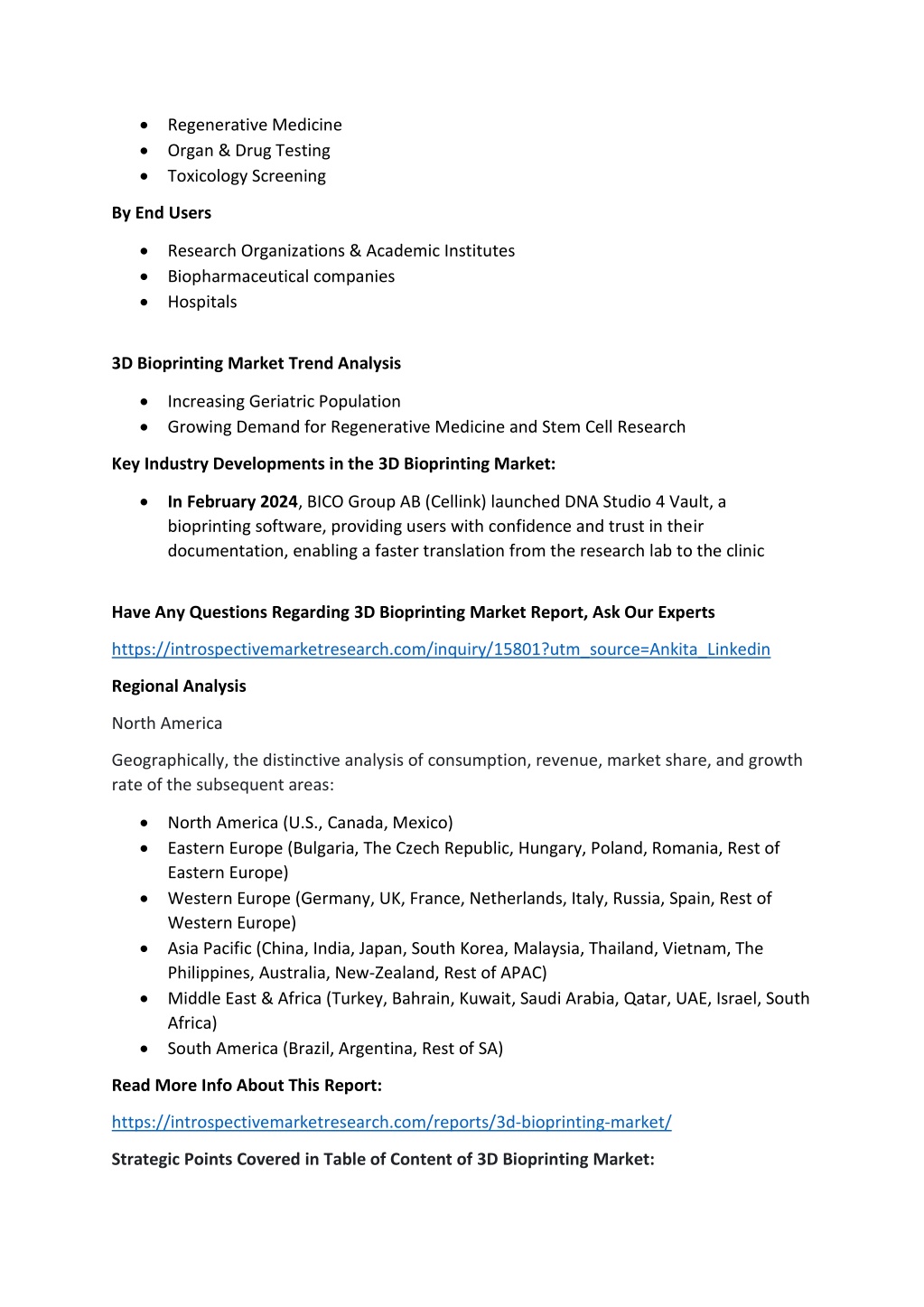 - Regenerative Medicine
- Organ & Drug Testing
- Toxicology Screening

By End Users

- Research Organizations & Academic Institutes
- Biopharmaceutical companies
- Hospitals

3D Bioprinting Market Trend Analysis

- Increasing Geriatric Population
- Growing Demand for Regenerative Medicine and Stem Cell Research

Key Industry Developments in the 3D Bioprinting Market:

- In February 2024, BICO Group AB (Cellink) launched DNA Studio 4 Vault, a bioprinting software, providing users with confidence and trust in their documentation, enabling a faster translation from the research lab to the clinic

Have Any Questions Regarding 3D Bioprinting Market Report, Ask Our Experts

https://introspectivemarketresearch.com/inquiry/15801?utm_source=Ankita_Linkedin

Regional Analysis

North America

Geographically, the distinctive analysis of consumption, revenue, market share, and growth rate of the subsequent areas:

- North America (U.S., Canada, Mexico)
- Eastern Europe (Bulgaria, The Czech Republic, Hungary, Poland, Romania, Rest of Eastern Europe)
- Western Europe (Germany, UK, France, Netherlands, Italy, Russia, Spain, Rest of Western Europe)
- Asia Pacific (China, India, Japan, South Korea, Malaysia, Thailand, Vietnam, The Philippines, Australia, New-Zealand, Rest of APAC)
- Middle East & Africa (Turkey, Bahrain, Kuwait, Saudi Arabia, Qatar, UAE, Israel, South Africa)
- South America (Brazil, Argentina, Rest of SA)

Read More Info About This Report:

https://introspectivemarketresearch.com/reports/3d-bioprinting-market/

Strategic Points Covered in Table of Content of 3D Bioprinting Market: